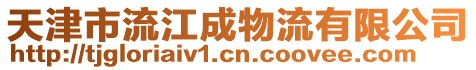 天津市流江成物流有限公司
http://tjgloriaiv1.cn.coovee.com